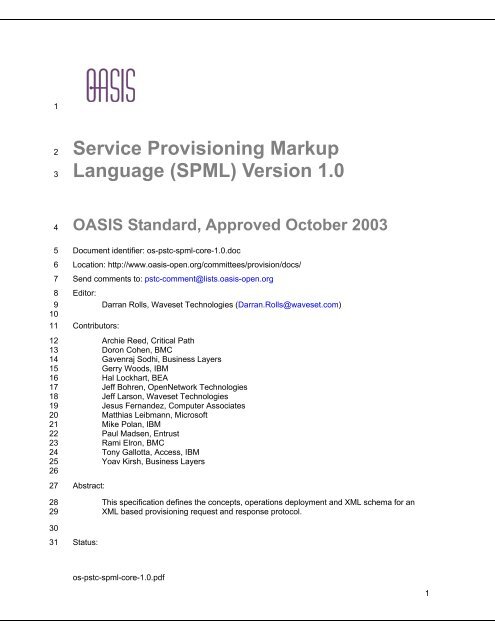 OASIS

1

2 Service Provisioning Markup
3 Language (SPML) Version 1.0

4 OASIS Standard, Approved October 2003

5 Document identifier: os-pstc-spml-core-1.0.doc

6 Location: http://www.oasis-open.org/committees/provision/docs/

7 Send comments to: pstc-comment@lists.oasis-open.org

8 Editor:

9 Darran Rolls, Waveset Technologies (Darran.Rolls@waveset.com)

10

11 Contributors:

12 Archie Reed, Critical Path
13 Doron Cohen, BMC
14 Gavenraj Sodhi, Business Layers
15 Gerry Woods, IBM
16 Hal Lockhart, BEA
17 Jeff Bohren, OpenNetwork Technologies
18 Jeff Larson, Waveset Technologies
19 Jesus Fernandez, Computer Associates
20 Matthias Leibmann, Microsoft
21 Mike Polan, IBM
22 Paul Madsen, Entrust
23 Rami Elron, BMC
24 Tony Gallotta, Access, IBM
25 Yoav Kirsh, Business Layers
26

27 Abstract:

28 This specification defines the concepts, operations deployment and XML schema for an
29 XML based provisioning request and response protocol.

30

31 Status:

os-pstc-spml-core-1.0.pdf

1